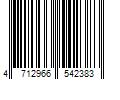 4 712966 542383